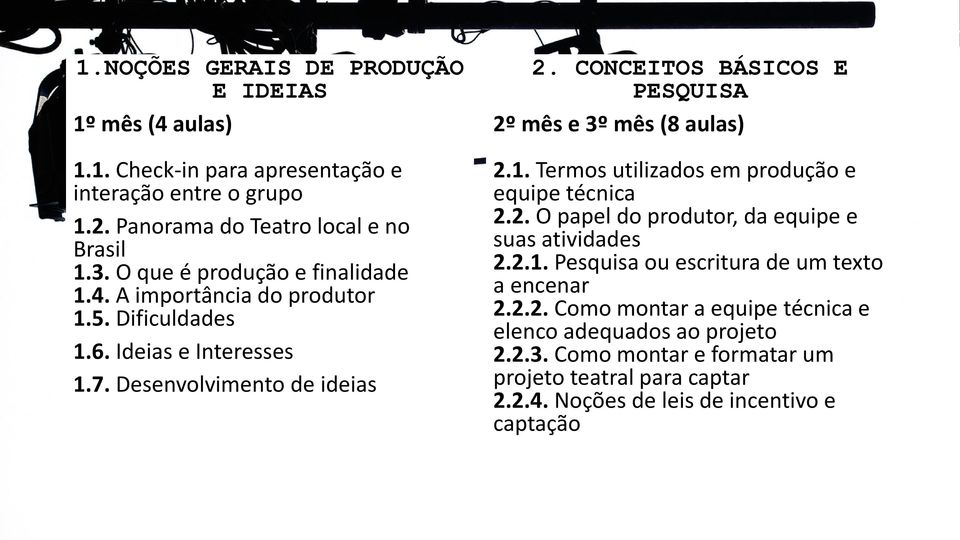 1.NOÇÕES GERAIS DE PRODUÇÃO E IDEIAS

1º mês (4 aulas)

1.1. Check-in para apresentação e interação entre o grupo

1.2. Panorama do Teatro local e no Brasil
1.3. O que é produção e finalidade
1.4. A importância do produtor
1.5. Dificuldades

1.6. Ideias e Interesses

1.7. Desenvolvimento de ideias

2. CONCEITOS BÁSICOS E PESQUISA

2º mês e 3º mês (8 aulas)

2.1. Termos utilizados em produção e equipe técnica
2.2. O papel do produtor, da equipe e suas atividades
2.2.1. Pesquisa ou escritura de um texto a encenar
2.2.2. Como montar a equipe técnica e elenco adequados ao projeto
2.2.3. Como montar e formatar um projeto teatral para captar
2.2.4. Noções de leis de incentivo e captação